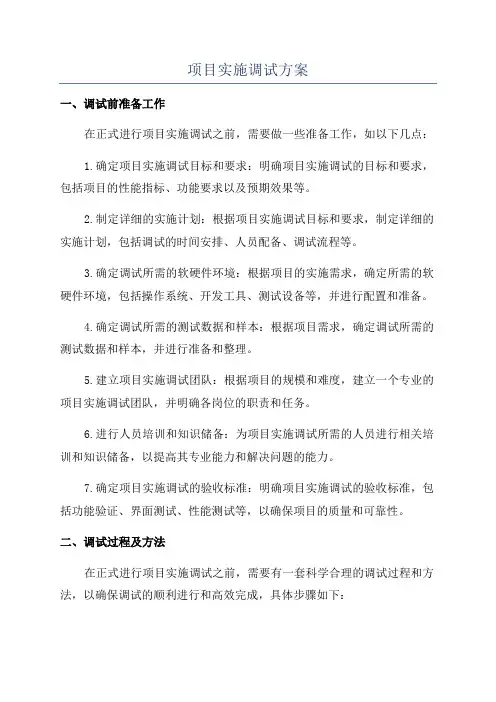 项目实施调试方案

一、调试前准备工作

在正式进行项目实施调试之前，需要做一些准备工作，如以下几点：

1.确定项目实施调试目标和要求：明确项目实施调试的目标和要求，包括项目的性能指标、功能要求以及预期效果等。

2.制定详细的实施计划：根据项目实施调试目标和要求，制定详细的实施计划，包括调试的时间安排、人员配备、调试流程等。

3.确定调试所需的软硬件环境：根据项目的实施需求，确定所需的软硬件环境，包括操作系统、开发工具、测试设备等，并进行配置和准备。

4.确定调试所需的测试数据和样本：根据项目需求，确定调试所需的测试数据和样本，并进行准备和整理。

5.建立项目实施调试团队：根据项目的规模和难度，建立一个专业的项目实施调试团队，并明确各岗位的职责和任务。

6.进行人员培训和知识储备：为项目实施调试所需的人员进行相关培训和知识储备，以提高其专业能力和解决问题的能力。

7.确定项目实施调试的验收标准：明确项目实施调试的验收标准，包括功能验证、界面测试、性能测试等，以确保项目的质量和可靠性。

二、调试过程及方法

在正式进行项目实施调试之前，需要有一套科学合理的调试过程和方法，以确保调试的顺利进行和高效完成，具体步骤如下：